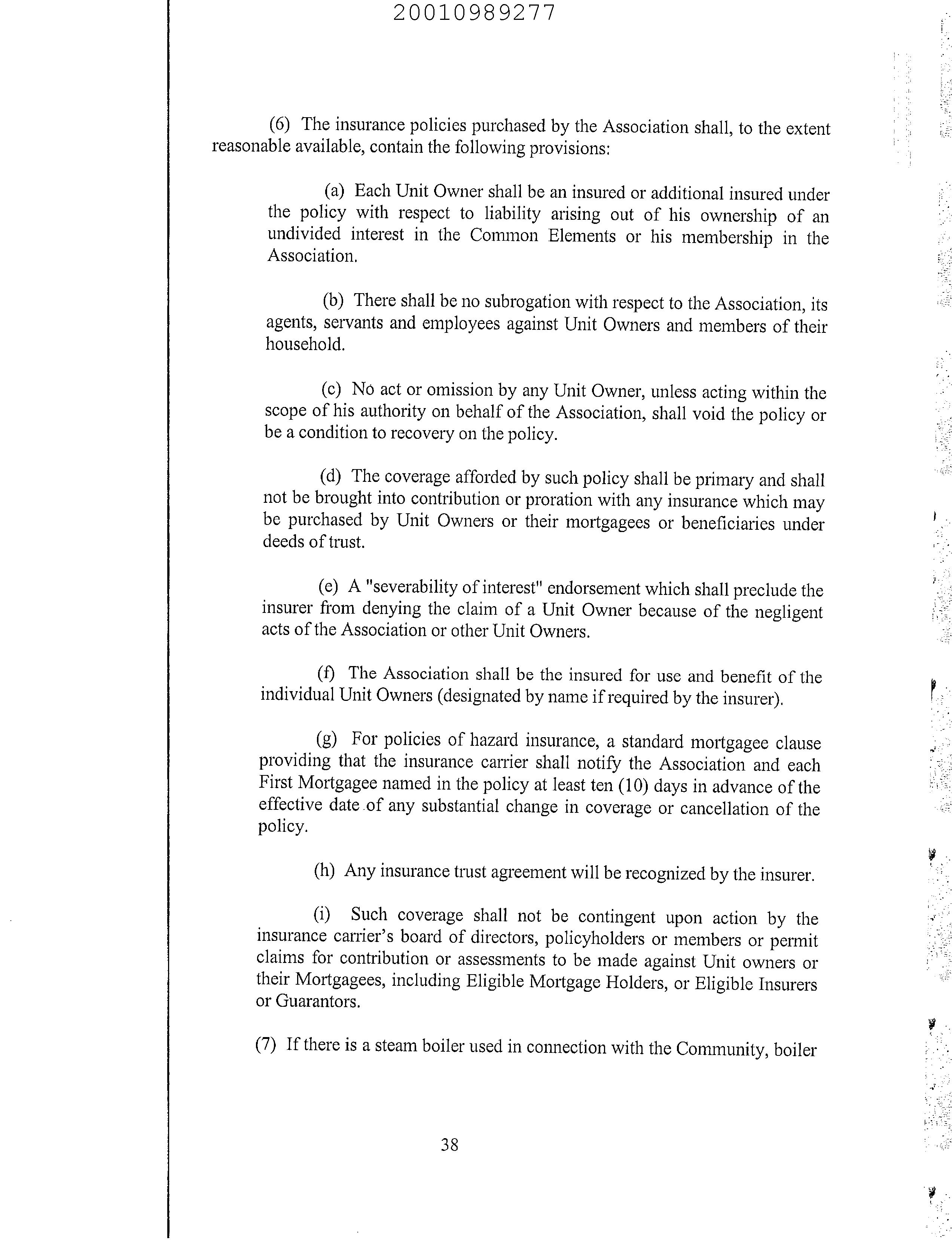 20010989277

(6) The insurance policies purchased by the Association shall, to the extent reasonable available, contain the following provisions:

(a) Each Unit Owner shall be an insured or additional insured under the policy with respect to liability arising out of his ownership of an undivided interest in the Common Elements or his membership in the Association.

(b) There shall be no subrogation with respect to the Association, its agents, servants and employees against Unit Owners and members of their household.

(c) No act or omission by any Unit Owner, unless acting within the scope of his authority on behalf of the Association, shall void the policy or be a condition to recovery on the policy.

(d) The coverage afforded by such policy shall be primary and shall not be brought into contribution or proration with any insurance which may be purchased by Unit Owners or their mortgagees or beneficiaries under deeds of trust.

(e) A "severability of interest" endorsement which shall preclude the insurer from denying the claim of a Unit Owner because of the negligent acts of the Association or other Unit Owners.

(f) The Association shall be the insured for use and benefit of the individual Unit Owners (designated by name if required by the insurer).

(g) For policies of hazard insurance, a standard mortgagee clause providing that the insurance carrier shall notify the Association and each First Mortgagee named in the policy at least ten (10) days in advance of the effective date of any substantial change in coverage or cancellation of the policy.

(h) Any insurance trust agreement will be recognized by the insurer.

(i) Such coverage shall not be contingent upon action by the insurance carrier's board of directors, policyholders or members or permit claims for contribution or assessments to be made against Unit owners or their Mortgagees, including Eligible Mortgage Holders, or Eligible Insurers or Guarantors.

(7) If there is a steam boiler used in connection with the Community, boiler

38